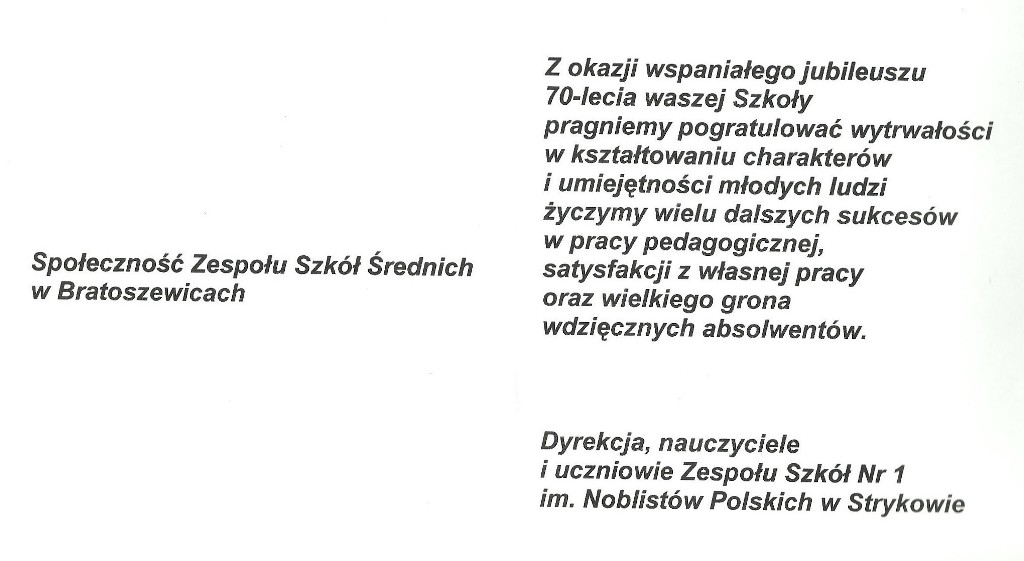 Społeczność Zespołu Szkół Średnich
w Bratoszewicach

Z okazji wspaniałego jubileuszu
70-lecia waszej Szkoły
pragniemy pogratulować wytrwałości
w kształtowaniu charakterów
i umiejętności młodych ludzi
życzymy wielu dalszych sukcesów
w pracy pedagogicznej,
satysfakcji z własnej pracy
oraz wielkiego grona
wdzięcznych absolwentów.

Dyrekcja, nauczyciele
i uczniowie Zespołu Szkół Nr 1
im. Noblistów Polskich w Strykowie